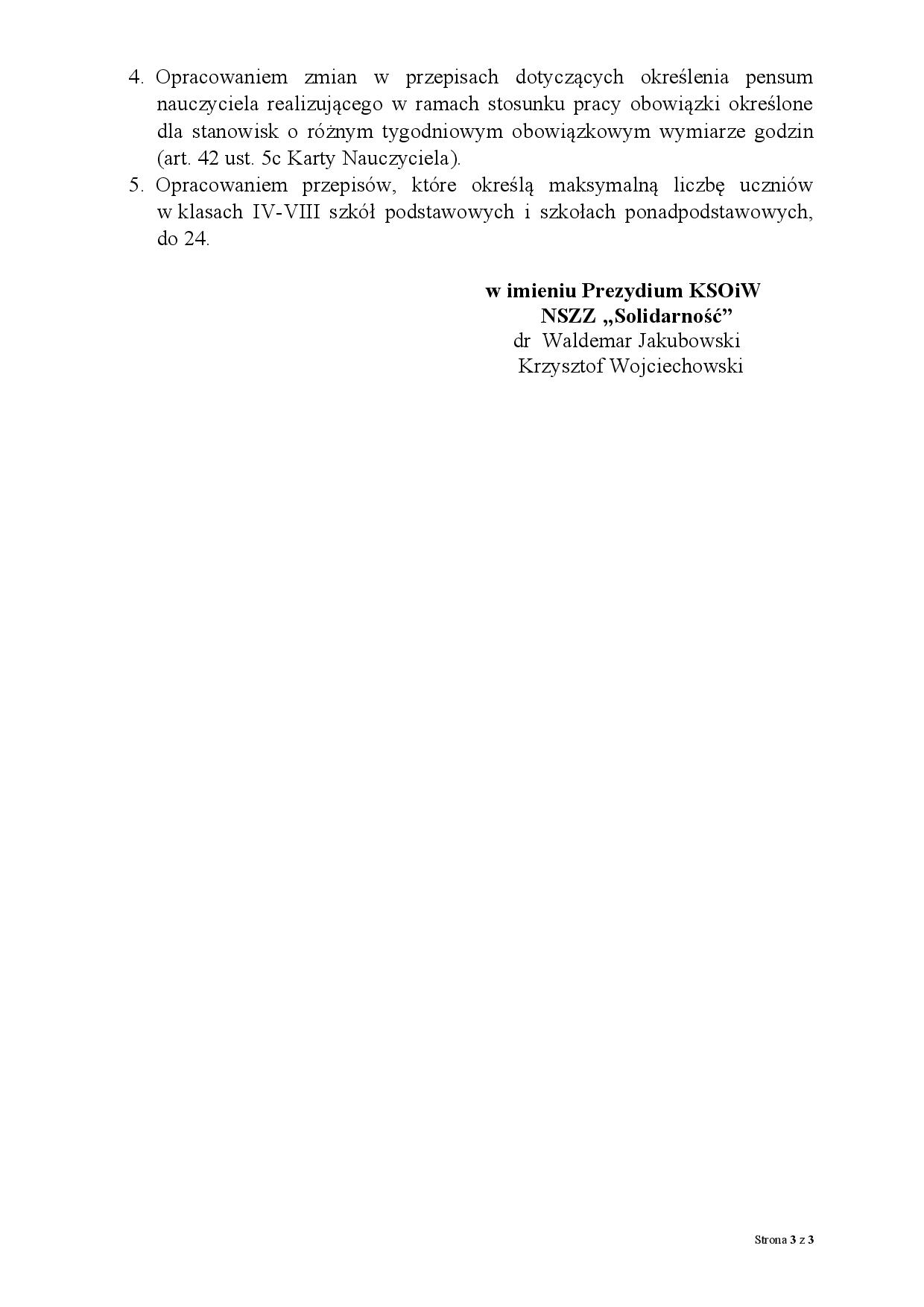 4. Opracowaniem zmian w przepisach dotyczących określenia pensum nauczyciela realizującego w ramach stosunku pracy obowiązki określone dla stanowisk o różnym tygodniowym obowiązkowym wymiarze godzin (art. 42 ust. 5c Karty Nauczyciela).
5. Opracowaniem przepisów, które określą maksymalną liczbę uczniów w klasach IV-VIII szkół podstawowych i szkołach ponadpodstawowych, do 24.

w imieniu Prezydium KSOiW
NSZZ „Solidarność”
dr Waldemar Jakubowski
Krzysztof Wojciechowski

Strona 3 z 3